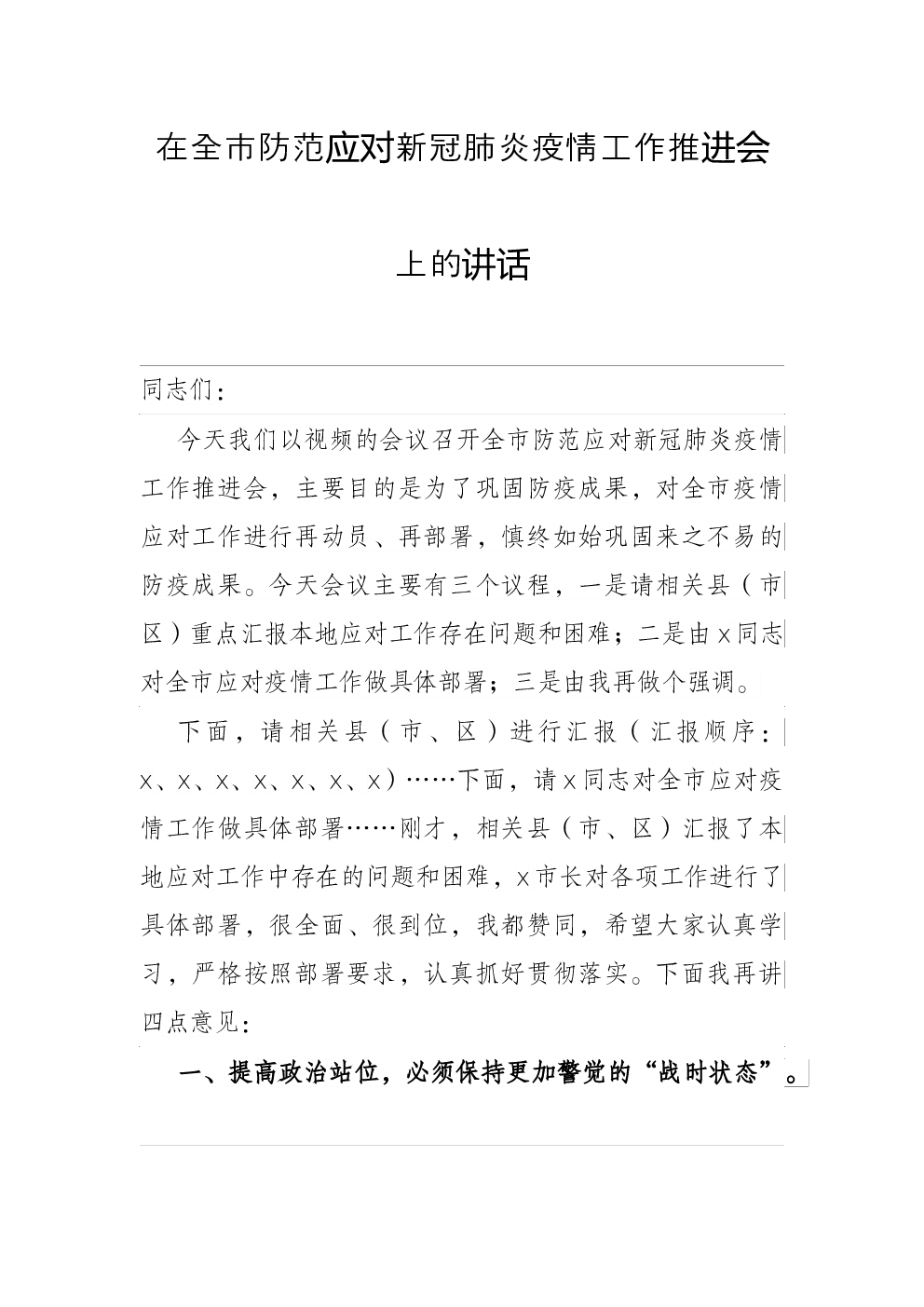 在全市防范应对新冠肺炎疫情工作推进会

上的讲话

同志们：

今天我们以视频的会议召开全市防范应对新冠肺炎疫情工作推进会，主要目的是为了巩固防疫成果，对全市疫情应对工作进行再动员、再部署，慎终如始巩固来之不易的防疫成果。今天会议主要有三个议程，一是请相关县（市区）重点汇报本地应对工作存在问题和困难；二是由x同志对全市应对疫情工作做具体部署；三是由我再做个强调。

下面，请相关县（市、区）进行汇报（汇报顺序：x、x、x、x、x、x、x）……下面，请x同志对全市应对疫情工作做具体部署……刚才，相关县（市、区）汇报了本地应对工作中存在的问题和困难，x市长对各项工作进行了具体部署，很全面、很到位，我都赞同，希望大家认真学习，严格按照部署要求，认真抓好贯彻落实。下面我再讲四点意见：

一、提高政治站位，必须保持更加警觉的“战时状态”。